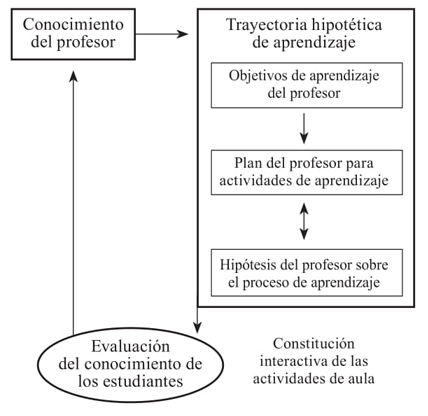 Conocimiento del profesor

Trayectoria hipotética de aprendizaje

Objetivos de aprendizaje del profesor

Plan del profesor para actividades de aprendizaje

Hipótesis del profesor sobre el proceso de aprendizaje

Evaluación del conocimiento de los estudiantes

Constitución interactiva de las actividades de aula